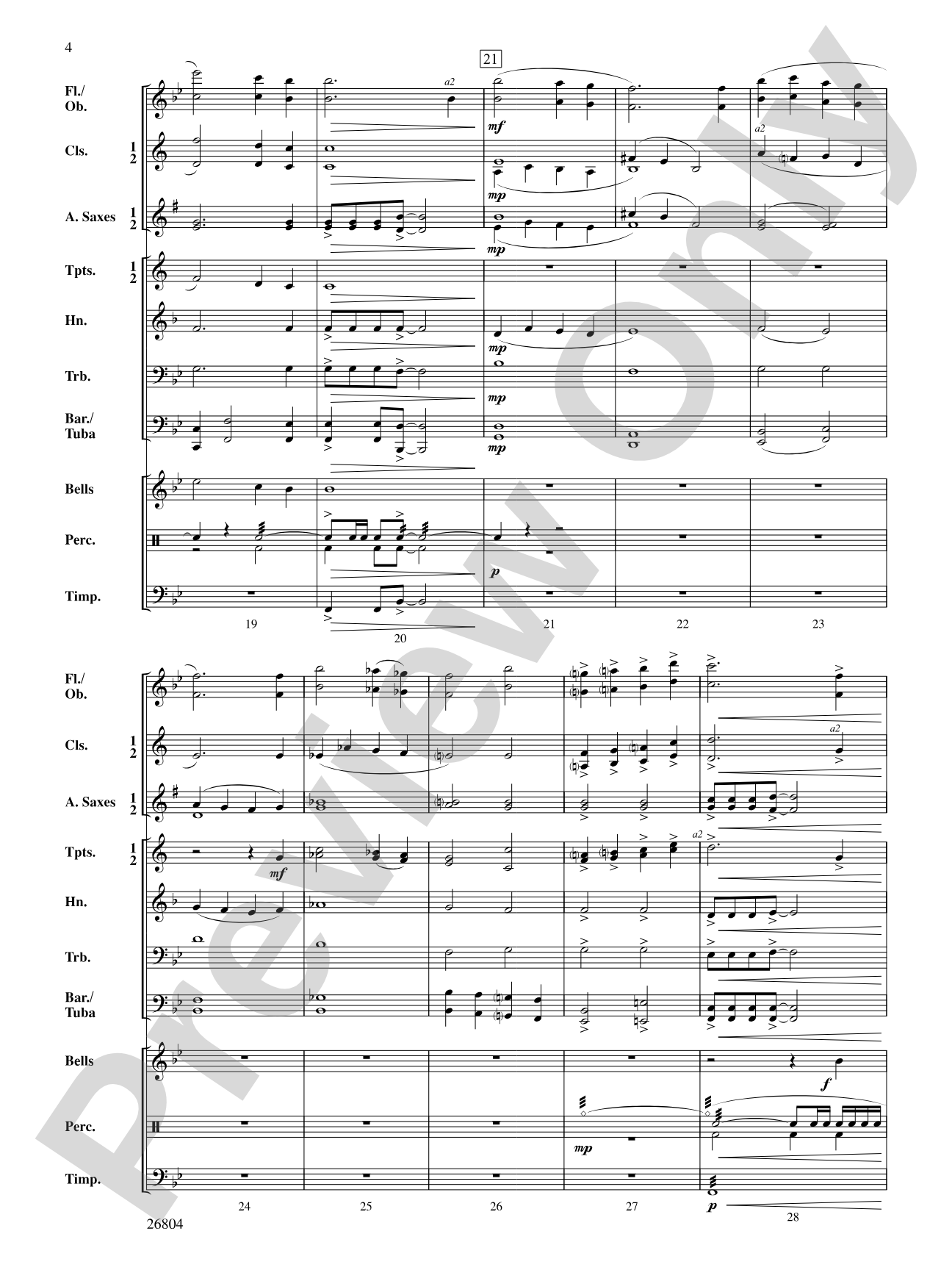 4

21

Fl./
Ob.

a2

mf

Cls.
1
2

a2

mp

A. Saxes
1
2

mp

Tpts.
1
2

Hn.

mp

Trb.

mp

Bar./
Tuba

mp

Bells

Perc.

p

Timp.

19 20 21 22 23

Fl./
Ob.

Cls.
1
2

a2

A. Saxes
1
2

Tpts.
1
2

mf

a2

Hn.

Trb.

Bar./
Tuba

Bells

f

Perc.

mp

Timp.

p

24 25 26 27 28

26804

Preview Only